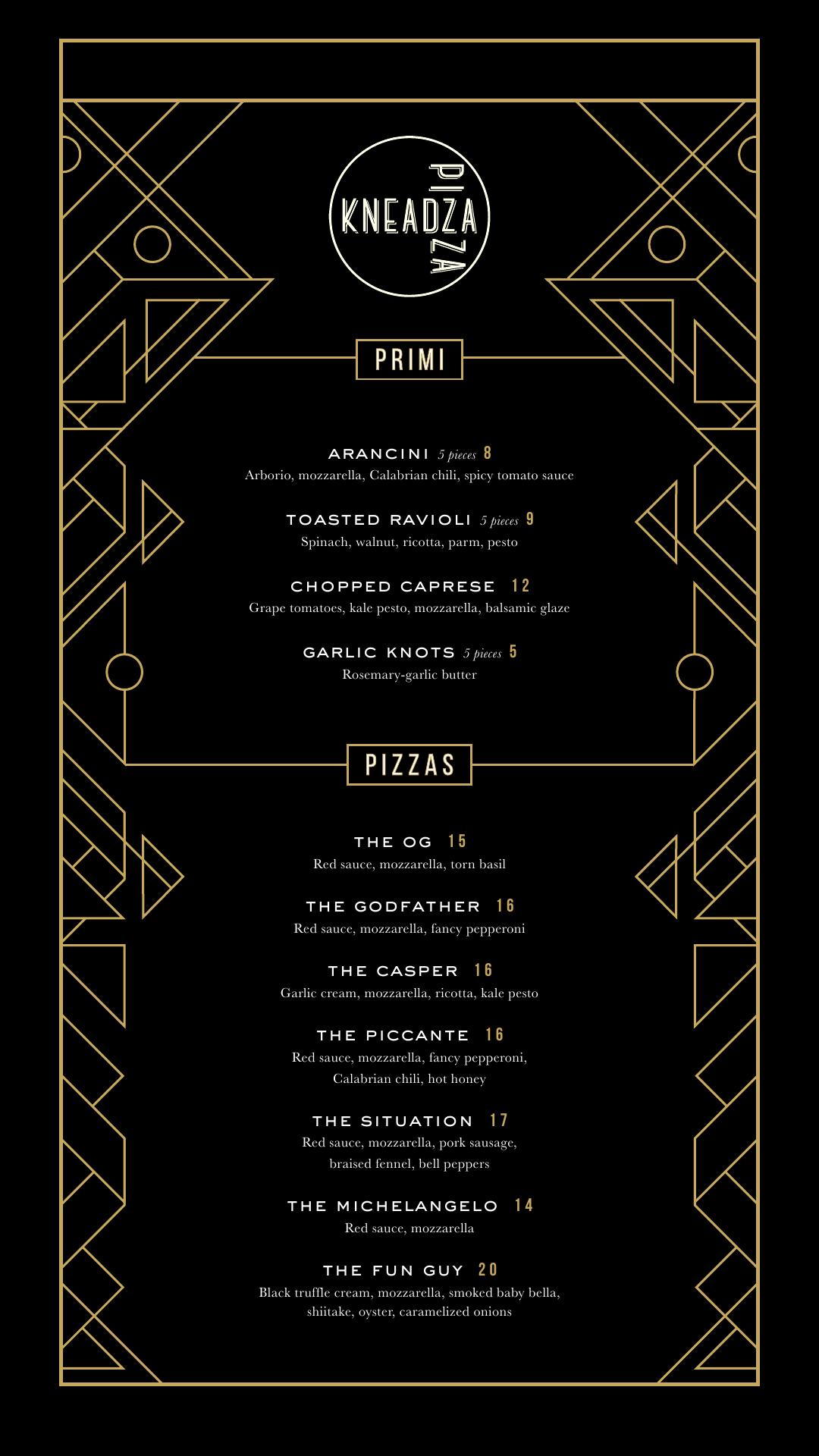 KNEADZA PIZZA

PRIMI

ARANCINI 5 pieces 8
Arborio, mozzarella, Calabrian chili, spicy tomato sauce

TOASTED RAVIOLI 5 pieces 9
Spinach, walnut, ricotta, parm, pesto

CHOPPED CAPRESE 12
Grape tomatoes, kale pesto, mozzarella, balsamic glaze

GARLIC KNOTS 5 pieces 5
Rosemary-garlic butter

PIZZAS

THE OG 15
Red sauce, mozzarella, torn basil

THE GODFATHER 16
Red sauce, mozzarella, fancy pepperoni

THE CASPER 16
Garlic cream, mozzarella, ricotta, kale pesto

THE PICCANTE 16
Red sauce, mozzarella, fancy pepperoni, Calabrian chili, hot honey

THE SITUATION 17
Red sauce, mozzarella, pork sausage, braised fennel, bell peppers

THE MICHELANGELO 14
Red sauce, mozzarella

THE FUN GUY 20
Black truffle cream, mozzarella, smoked baby bella, shiitake, oyster, caramelized onions